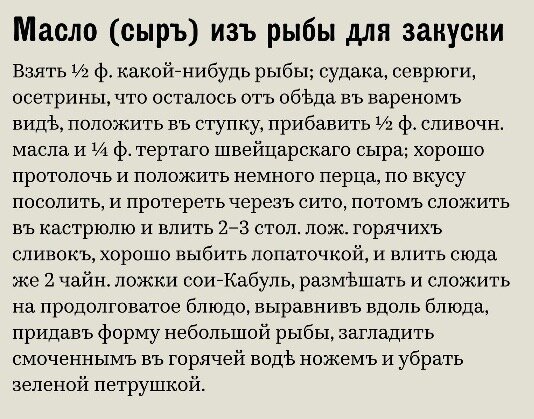 Масло (сыръ) изъ рыбы для закуски

Взять ½ ф. какой-нибудь рыбы; судака, севрюги, осетрины, что осталось отъ обѣда въ вареномъ видѣ, положить въ ступку, прибавить ½ ф. сливочн. масла и ¼ ф. тертаго швейцарскаго сыра; хорошо протолочь и положить немного перца, по вкусу посолить, и протереть черезъ сито, потомъ сложить въ кастрюлю и влить 2–3 стол. лож. горячихъ сливокъ, хорошо выбить лопаточкой, и влить сюда же 2 чайн. ложки сои-Кабуль, размѣшать и сложить на продолговатое блюдо, выравнивъ вдоль блюда, придавъ форму небольшой рыбы, загладить смоченнымъ въ горячей водѣ ножемъ и убрать зеленой петрушкой.